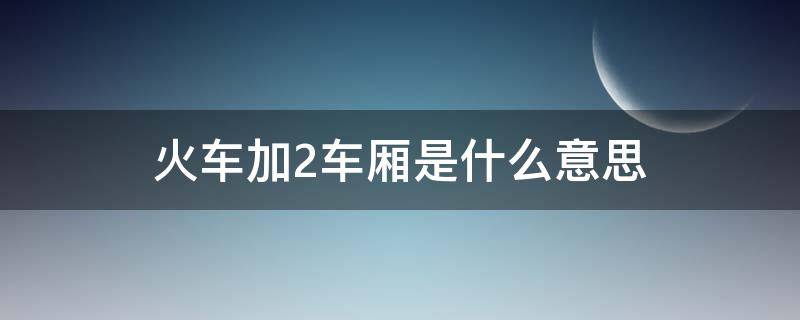 火车加2车厢是什么意思